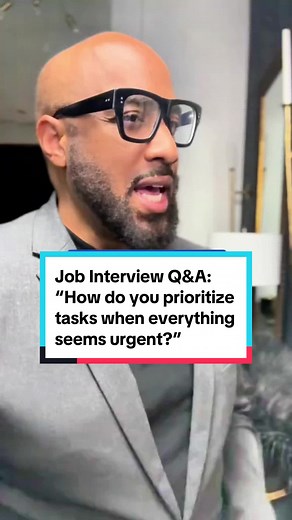 Job Interview Q&A: “How do you prioritize tasks when everything seems urgent?”